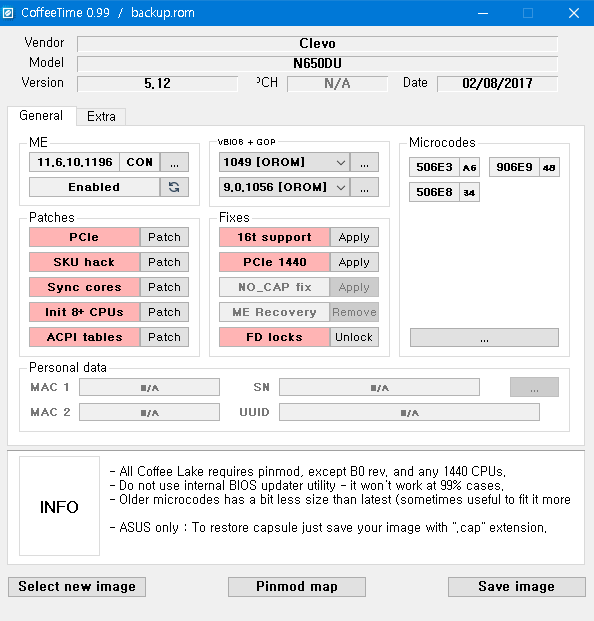 CoffeeTime 0.99 / backup.rom

Vendor Clevo
Model N650DU
Version 5.12 PCH N/A Date 02/08/2017

General Extra

ME
11.6.10.1196 CON ...
Enabled

VBIOS + GOP
1049 [OROM] ...
9.0.1056 [OROM] ...

Microcodes
506E3 A6
906E9 48
506E8 34
...

Patches
PCIe Patch
SKU hack Patch
Sync cores Patch
Init 8+ CPUs Patch
ACPI tables Patch

Fixes
16t support Apply
PCIe 1440 Apply
NO_CAP fix Apply
ME Recovery Remove
FD locks Unlock

Personal data
MAC 1 N/A SN N/A ...
MAC 2 N/A UUID N/A

INFO
- All Coffee Lake requires pinmod, except B0 rev, and any 1440 CPUs.
- Do not use internal BIOS updater utility - it won't work at 99% cases.
- Older microcodes has a bit less size than latest (sometimes useful to fit it more

- ASUS only : To restore capsule just save your image with ".cap" extension.

Select new image Pinmod map Save image